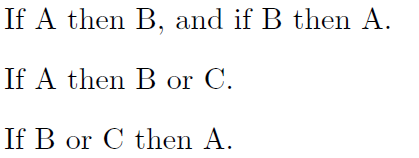 If A then B, and if B then A.

If A then B or C.

If B or C then A.